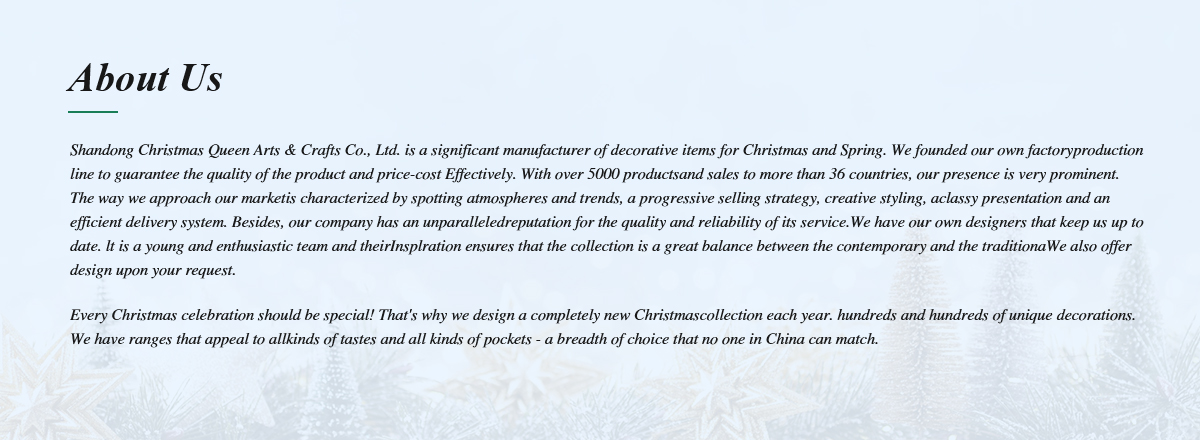 About Us

Shandong Christmas Queen Arts & Crafts Co., Ltd. is a significant manufacturer of decorative items for Christmas and Spring. We founded our own factoryproduction line to guarantee the quality of the product and price-cost Effectively. With over 5000 productsand sales to more than 36 countries, our presence is very prominent. The way we approach our marketis characterized by spotting atmospheres and trends, a progressive selling strategy, creative styling, aclassy presentation and an efficient delivery system. Besides, our company has an unparalleledreputation for the quality and reliability of its service.We have our own designers that keep us up to date. lt is a young and enthusiastic team and theirInsplration ensures that the collection is a great balance between the contemporary and the traditionaWe also offer design upon your request.

Every Christmas celebration should be special! That's why we design a completely new Christmascollection each year. hundreds and hundreds of unique decorations. We have ranges that appeal to allkinds of tastes and all kinds of pockets - a breadth of choice that no one in China can match.